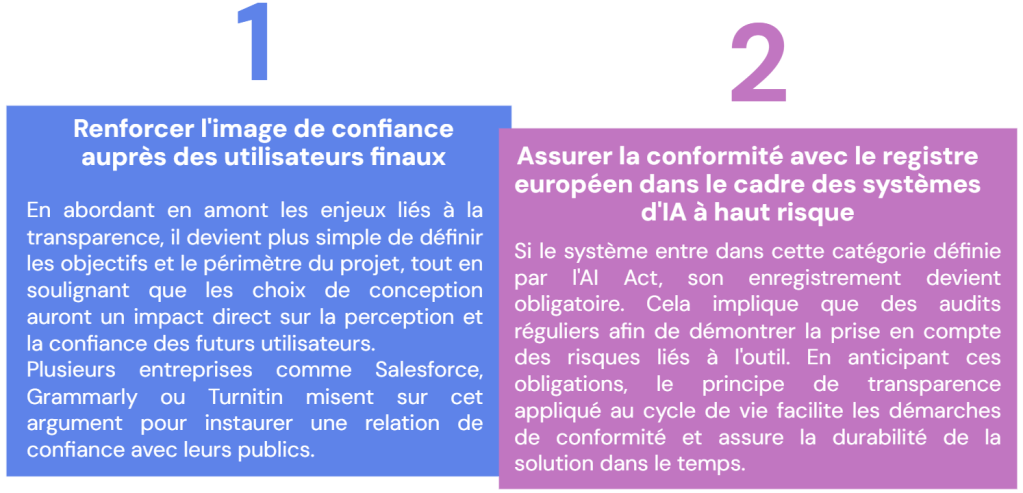 1

Renforcer l'image de confiance auprès des utilisateurs finaux

En abordant en amont les enjeux liés à la transparence, il devient plus simple de définir les objectifs et le périmètre du projet, tout en soulignant que les choix de conception auront un impact direct sur la perception et la confiance des futurs utilisateurs.
Plusieurs entreprises comme Salesforce, Grammarly ou Turnitin misent sur cet argument pour instaurer une relation de confiance avec leurs publics.

2

Assurer la conformité avec le registre européen dans le cadre des systèmes d'IA à haut risque

Si le système entre dans cette catégorie définie par l'AI Act, son enregistrement devient obligatoire. Cela implique que des audits réguliers afin de démontrer la prise en compte des risques liés à l'outil. En anticipant ces obligations, le principe de transparence appliqué au cycle de vie facilite les démarches de conformité et assure la durabilité de la solution dans le temps.